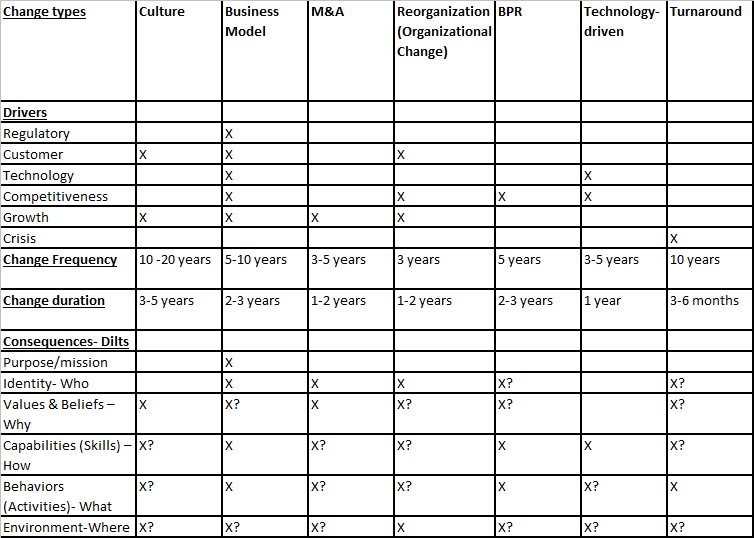 | Change types | Culture | Business Model | M&A | Reorganization (Organizational Change) | BPR | Technology-driven | Turnaround |
|---|---|---|---|---|---|---|---|
| Drivers | | | | | | | |
| Regulatory | | X | | | | | |
| Customer | X | X | | X | | | |
| Technology | | X | | | | X | |
| Competitiveness | | X | | X | X | X | |
| Growth | X | X | X | X | | | |
| Crisis | | | | | | | X |
| Change Frequency | 10 -20 years | 5-10 years | 3-5 years | 3 years | 5 years | 3-5 years | 10 years |
| Change duration | 3-5 years | 2-3 years | 1-2 years | 1-2 years | 2-3 years | 1 year | 3-6 months |
| Consequences- Dilts | | | | | | | |
| Purpose/mission | | X | | | | | |
| Identity- Who | | X | X | X | X? | | X? |
| Values & Beliefs – Why | X | X? | X | X? | X? | | X? |
| Capabilities (Skills) – How | X? | X | X? | X? | X | X | X? |
| Behaviors (Activities)- What | X? | X | X? | X? | X | X? | X |
| Environment-Where | X? | X? | X? | X | X? | X? | X? |